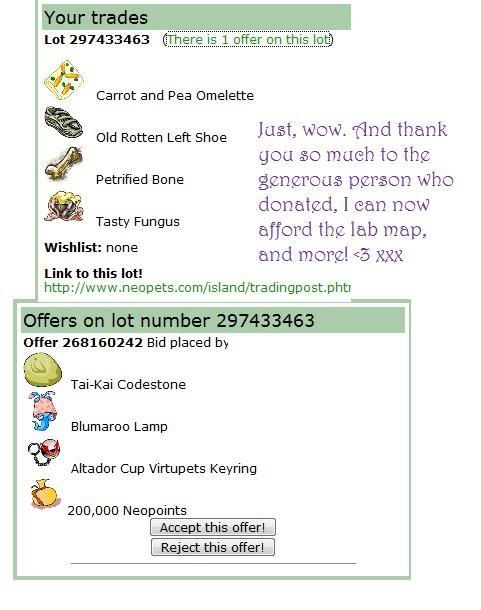 Your trades

Lot 297433463 (There is 1 offer on this lot)

Carrot and Pea Omelette

Old Rotten Left Shoe

Petrified Bone

Tasty Fungus

Wishlist: none

Link to this lot!
http://www.neopets.com/island/tradingpost.phtr

Just, wow. And thank you so much to the generous person who donated, I can now afford the lab map, and more! <3 xxx

Offers on lot number 297433463

Offer 268160242 Bid placed by

Tai-Kai Codestone

Blumaroo Lamp

Altador Cup Virtupets Keyring

200,000 Neopoints

Accept this offer!

Reject this offer!